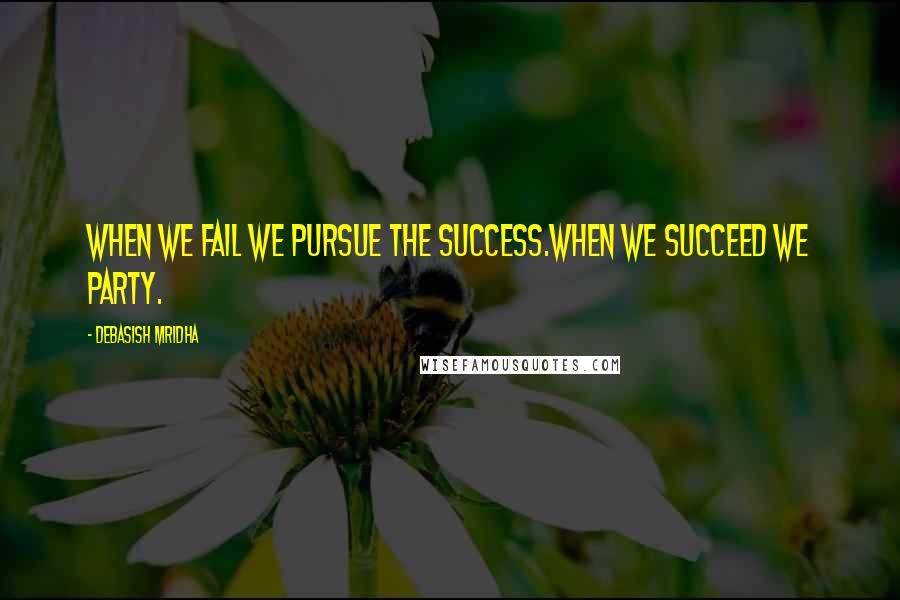 WHEN WE FAIL WE PURSUE THE SUCCESS.WHEN WE SUCCEED WE PARTY.

- DEBASISH MRIDHA

WISEFAMOUSQUOTES.COM